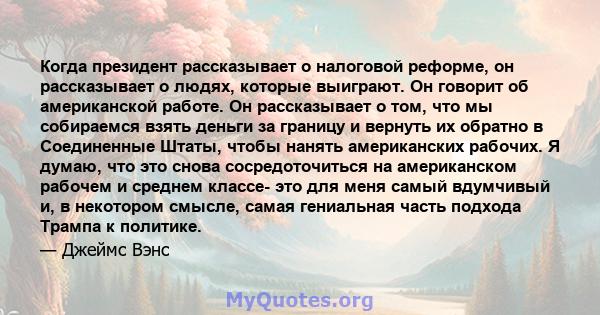 Когда президент рассказывает о налоговой реформе, он рассказывает о людях, которые выиграют. Он говорит об американской работе. Он рассказывает о том, что мы собираемся взять деньги за границу и вернуть их обратно в Соединенные Штаты, чтобы нанять американских рабочих. Я думаю, что это снова сосредоточиться на американском рабочем и среднем классе- это для меня самый вдумчивый и, в некотором смысле, самая гениальная часть подхода Трампа к политике.
— Джеймс Вэнс

MyQuotes.org